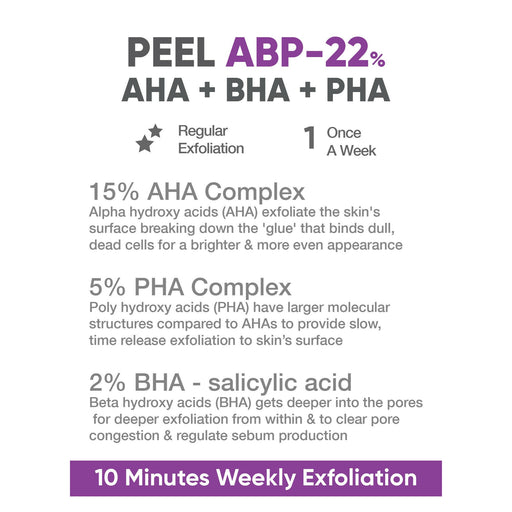 PEEL ABP-22%
AHA + BHA + PHA

Regular Exfoliation

1 Once A Week

15% AHA Complex
Alpha hydroxy acids (AHA) exfoliate the skin's surface breaking down the 'glue' that binds dull, dead cells for a brighter & more even appearance

5% PHA Complex
Poly hydroxy acids (PHA) have larger molecular structures compared to AHAs to provide slow, time release exfoliation to skin's surface

2% BHA - salicylic acid
Beta hydroxy acids (BHA) gets deeper into the pores for deeper exfoliation from within & to clear pore congestion & regulate sebum production

10 Minutes Weekly Exfoliation